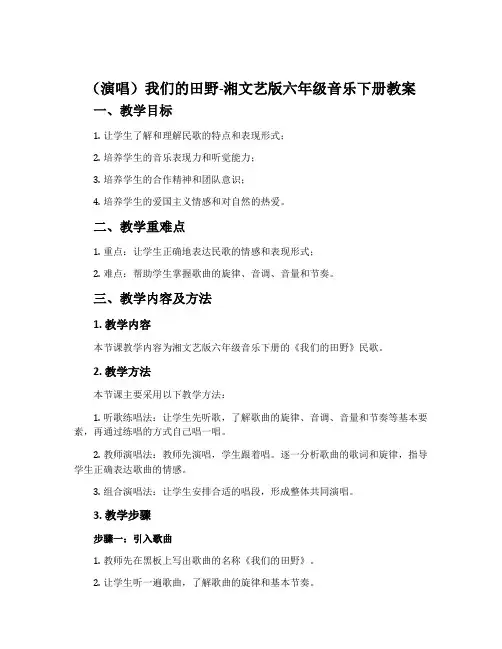 （演唱）我们的田野-湘文艺版六年级音乐下册教案

一、教学目标

1. 让学生了解和理解民歌的特点和表现形式；

2. 培养学生的音乐表现力和听觉能力；

3. 培养学生的合作精神和团队意识；

4. 培养学生的爱国主义情感和对自然的热爱。

二、教学重难点

1. 重点：让学生正确地表达民歌的情感和表现形式；

2. 难点：帮助学生掌握歌曲的旋律、音调、音量和节奏。

三、教学内容及方法

1. 教学内容

本节课教学内容为湘文艺版六年级音乐下册的《我们的田野》民歌。

2. 教学方法

本节课主要采用以下教学方法：

1. 听歌练唱法：让学生先听歌，了解歌曲的旋律、音调、音量和节奏等基本要素，再通过练唱的方式自己唱一唱。

2. 教师演唱法：教师先演唱，学生跟着唱。逐一分析歌曲的歌词和旋律，指导学生正确表达歌曲的情感。

3. 组合演唱法：让学生安排合适的唱段，形成整体共同演唱。

3. 教学步骤

步骤一：引入歌曲

1. 教师先在黑板上写出歌曲的名称《我们的田野》。

2. 让学生听一遍歌曲，了解歌曲的旋律和基本节奏。